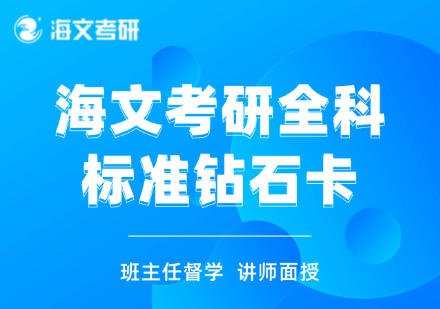 海文考研

海文考研全科
标准钻石卡

班主任督学 讲师面授